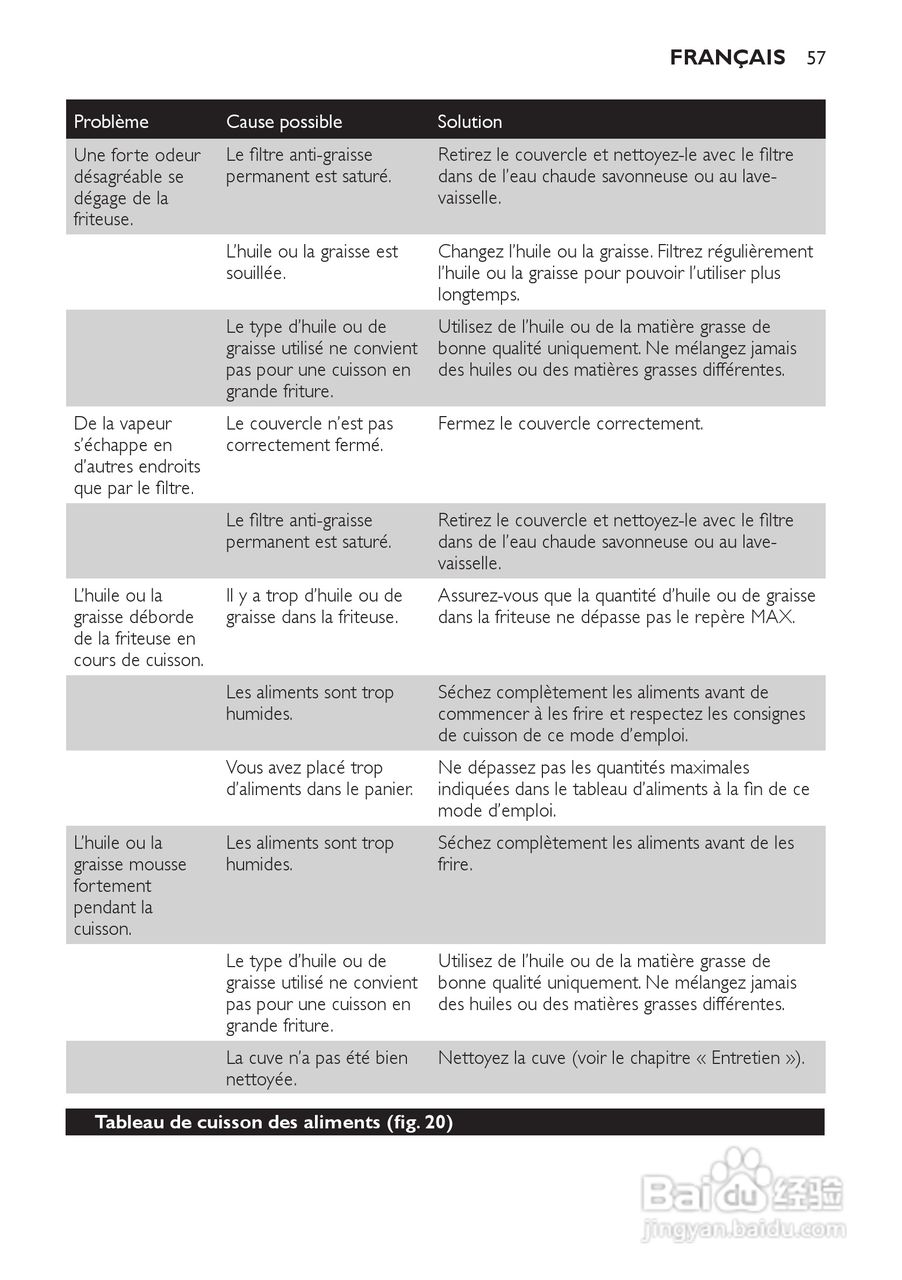 FRANÇAIS 57

| Problème | Cause possible | Solution |
|---|---|---|
| Une forte odeur désagréable se dégage de la friteuse. | Le filtre anti-graisse permanent est saturé. | Retirez le couvercle et nettoyez-le avec le filtre dans de l'eau chaude savonneuse ou au lave-vaisselle. |
| | L'huile ou la graisse est souillée. | Changez l'huile ou la graisse. Filtrez régulièrement l'huile ou la graisse pour pouvoir l'utiliser plus longtemps. |
| | Le type d'huile ou de graisse utilisé ne convient pas pour une cuisson en grande friture. | Utilisez de l'huile ou de la matière grasse de bonne qualité uniquement. Ne mélangez jamais des huiles ou des matières grasses différentes. |
| De la vapeur s'échappe en d'autres endroits que par le filtre. | Le couvercle n'est pas correctement fermé. | Fermez le couvercle correctement. |
| | Le filtre anti-graisse permanent est saturé. | Retirez le couvercle et nettoyez-le avec le filtre dans de l'eau chaude savonneuse ou au lave-vaisselle. |
| L'huile ou la graisse déborde de la friteuse en cours de cuisson. | Il y a trop d'huile ou de graisse dans la friteuse. | Assurez-vous que la quantité d'huile ou de graisse dans la friteuse ne dépasse pas le repère MAX. |
| | Les aliments sont trop humides. | Séchez complètement les aliments avant de commencer à les frire et respectez les consignes de cuisson de ce mode d'emploi. |
| | Vous avez placé trop d'aliments dans le panier. | Ne dépassez pas les quantités maximales indiquées dans le tableau d'aliments à la fin de ce mode d'emploi. |
| L'huile ou la graisse mousse fortement pendant la cuisson. | Les aliments sont trop humides. | Séchez complètement les aliments avant de les frire. |
| | Le type d'huile ou de graisse utilisé ne convient pas pour une cuisson en grande friture. | Utilisez de l'huile ou de la matière grasse de bonne qualité uniquement. Ne mélangez jamais des huiles ou des matières grasses différentes. |
| | La cuve n'a pas été bien nettoyée. | Nettoyez la cuve (voir le chapitre « Entretien »). |

Tableau de cuisson des aliments (fig. 20)

Baidu 经验
jingyan.baidu.com